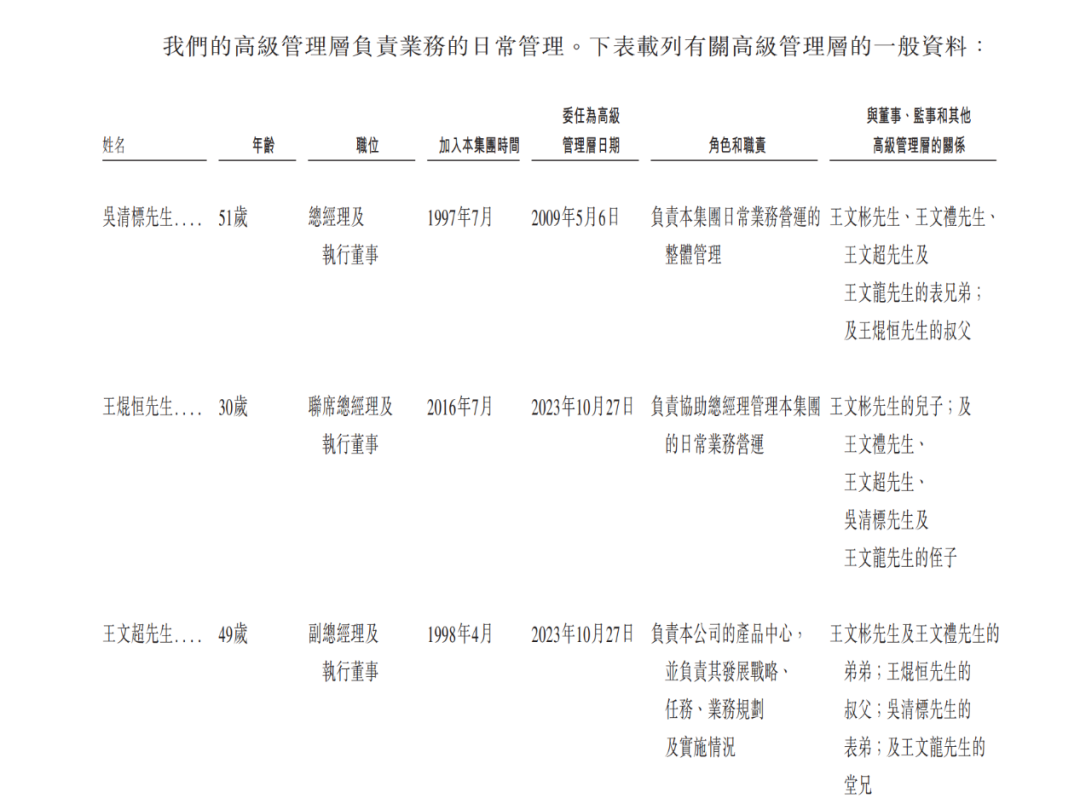 我們的高級管理層負責業務的日常管理。下表載列有關高級管理層的一般資料：

| 姓名 | 年齡 | 職位 | 加入本集團時間 | 委任為高級管理層日期 | 角色和職責 | 與董事、監事和其他高級管理層的關係 |
|---|---|---|---|---|---|---|
| 吳清標先生.... | 51歲 | 總經理及執行董事 | 1997年7月 | 2009年5月6日 | 負責本集團日常業務營運的整體管理 | 王文彬先生、王文禮先生、王文超先生及王文龍先生的表兄弟；及王焜恒先生的叔父 |
| 王焜恒先生.... | 30歲 | 聯席總經理及執行董事 | 2016年7月 | 2023年10月27日 | 負責協助總經理管理本集團的日常業務營運 | 王文彬先生的兒子；及王文禮先生、王文超先生、吳清標先生及王文龍先生的侄子 |
| 王文超先生.... | 49歲 | 副總經理及執行董事 | 1998年4月 | 2023年10月27日 | 負責本公司的產品中心，並負責其發展戰略、任務、業務規劃及實施情況 | 王文彬先生及王文禮先生的弟弟；王焜恒先生的叔父；吳清標先生的表弟；及王文龍先生的堂兄 |